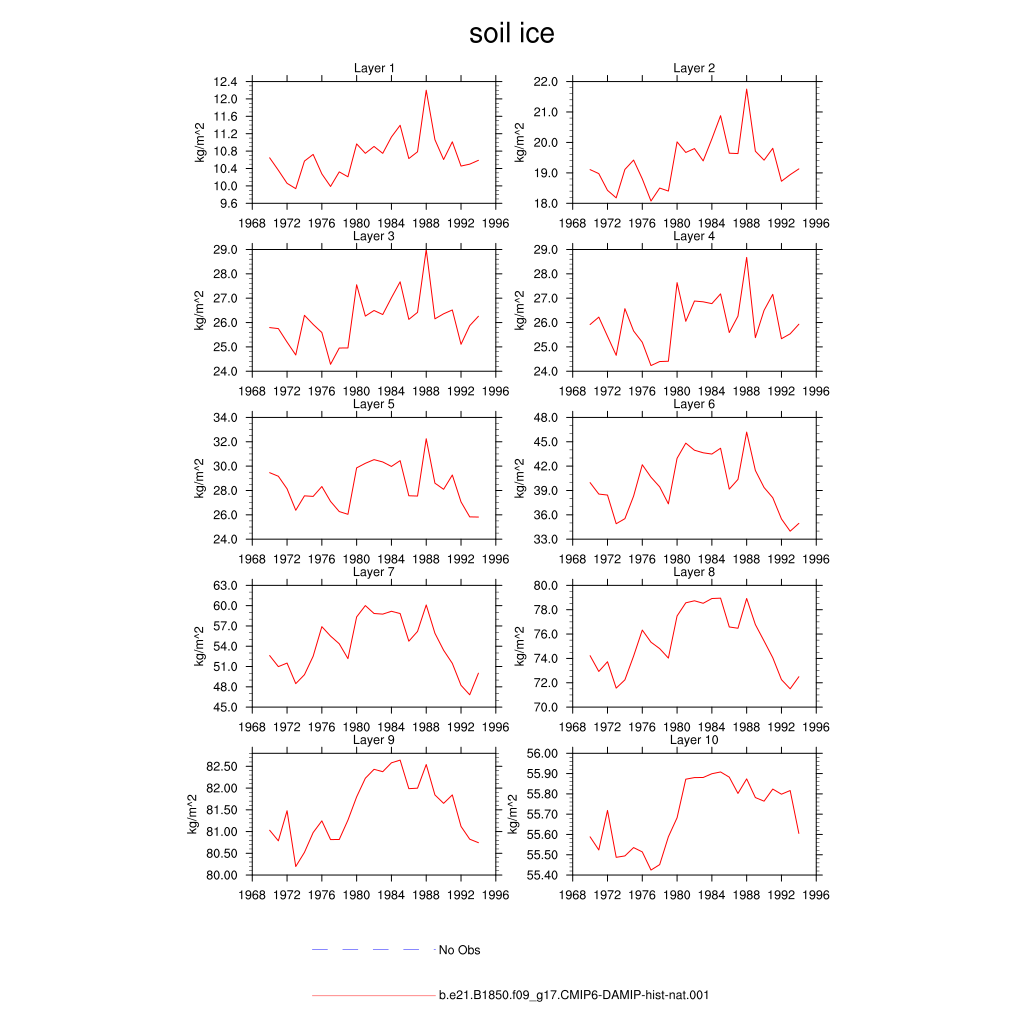 soil ice

Layer 1
kg/m^2
12.4
12.0
11.6
11.2
10.8
10.4
10.0
9.6
1968 1972 1976 1980 1984 1988 1992 1996

Layer 2
kg/m^2
22.0
21.0
20.0
19.0
18.0
1968 1972 1976 1980 1984 1988 1992 1996

Layer 3
kg/m^2
29.0
28.0
27.0
26.0
25.0
24.0
1968 1972 1976 1980 1984 1988 1992 1996

Layer 4
kg/m^2
29.0
28.0
27.0
26.0
25.0
24.0
1968 1972 1976 1980 1984 1988 1992 1996

Layer 5
kg/m^2
34.0
32.0
30.0
28.0
26.0
24.0
1968 1972 1976 1980 1984 1988 1992 1996

Layer 6
kg/m^2
48.0
45.0
42.0
39.0
36.0
33.0
1968 1972 1976 1980 1984 1988 1992 1996

Layer 7
kg/m^2
63.0
60.0
57.0
54.0
51.0
48.0
45.0
1968 1972 1976 1980 1984 1988 1992 1996

Layer 8
kg/m^2
80.0
78.0
76.0
74.0
72.0
70.0
1968 1972 1976 1980 1984 1988 1992 1996

Layer 9
kg/m^2
82.50
82.00
81.50
81.00
80.50
80.00
1968 1972 1976 1980 1984 1988 1992 1996

Layer 10
kg/m^2
56.00
55.90
55.80
55.70
55.60
55.50
55.40
1968 1972 1976 1980 1984 1988 1992 1996

No Obs

b.e21.B1850.f09_g17.CMIP6-DAMIP-hist-nat.001